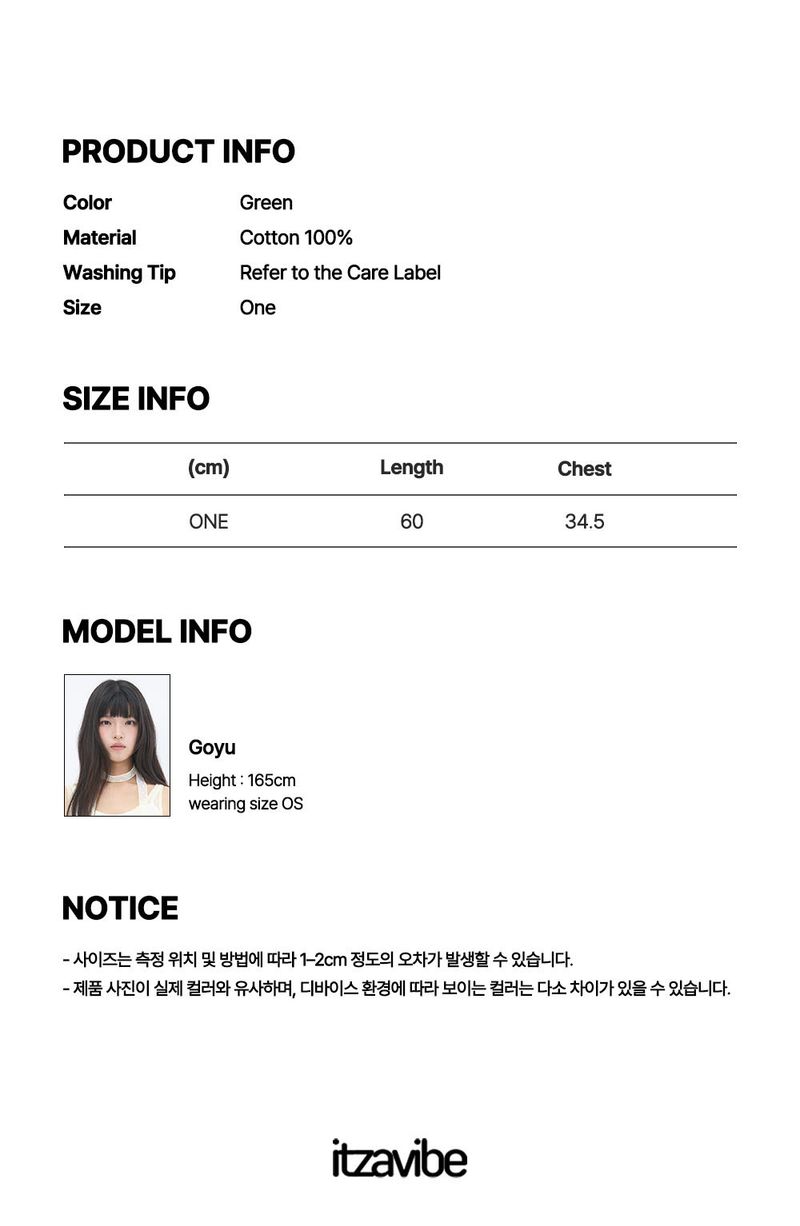 PRODUCT INFO

Color Green
Material Cotton 100%
Washing Tip Refer to the Care Label
Size One

SIZE INFO

| (cm) | Length | Chest |
|---|---|---|
| ONE | 60 | 34.5 |

MODEL INFO

Goyu
Height : 165cm
wearing size OS

NOTICE

- 사이즈는 측정 위치 및 방법에 따라 1-2cm 정도의 오차가 발생할 수 있습니다.
- 제품 사진이 실제 컬러와 유사하며, 디바이스 환경에 따라 보이는 컬러는 다소 차이가 있을 수 있습니다.

itzavibe